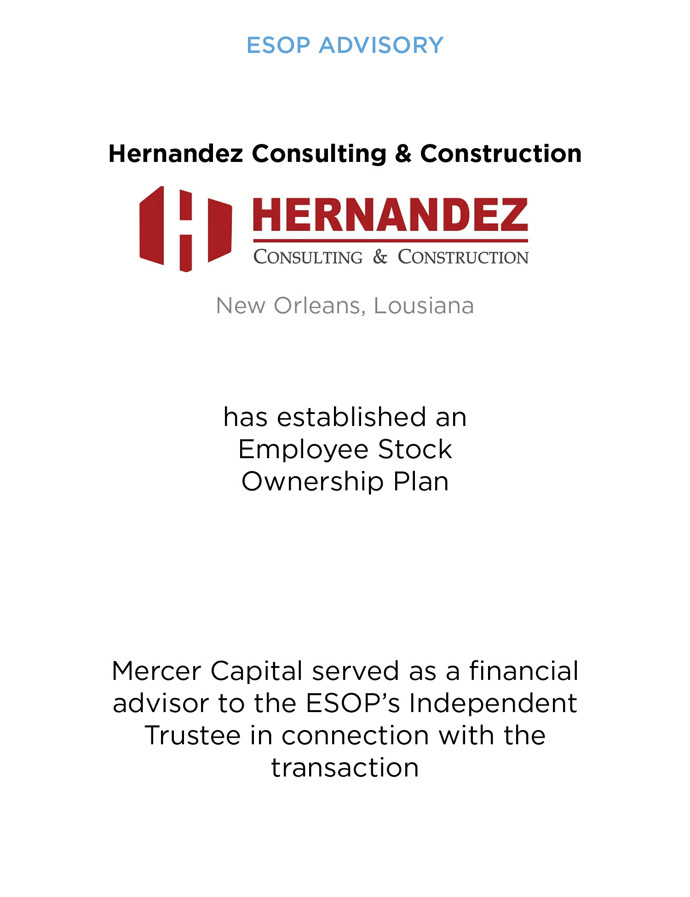 ESOP ADVISORY

Hernandez Consulting & Construction

HERNANDEZ
CONSULTING & CONSTRUCTION

New Orleans, Lousiana

has established an Employee Stock Ownership Plan

Mercer Capital served as a financial advisor to the ESOP's Independent Trustee in connection with the transaction